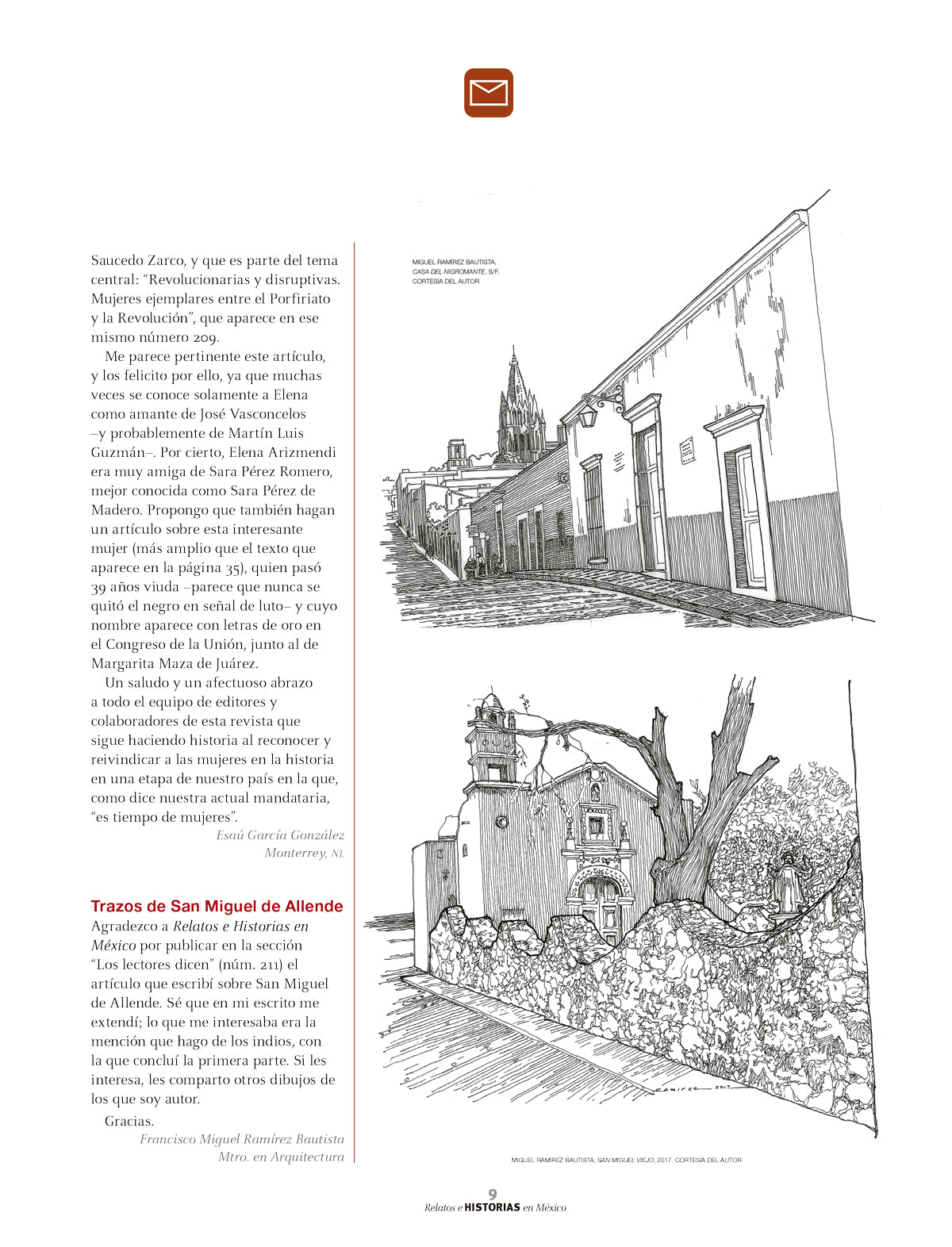 Saucedo Zarco, y que es parte del tema central: "Revolucionarias y disruptivas. Mujeres ejemplares entre el Porfiriato y la Revolución", que aparece en ese mismo número 209.

Me parece pertinente este artículo, y los felicito por ello, ya que muchas veces se conoce solamente a Elena como amante de José Vasconcelos –y probablemente de Martín Luis Guzmán–. Por cierto, Elena Arizmendi era muy amiga de Sara Pérez Romero, mejor conocida como Sara Pérez de Madero. Propongo que también hagan un artículo sobre esta interesante mujer (más amplio que el texto que aparece en la página 35), quien pasó 39 años viuda –parece que nunca se quitó el negro en señal de luto– y cuyo nombre aparece con letras de oro en el Congreso de la Unión, junto al de Margarita Maza de Juárez.

Un saludo y un afectuoso abrazo a todo el equipo de editores y colaboradores de esta revista que sigue haciendo historia al reconocer y reivindicar a las mujeres en la historia en una etapa de nuestro país en la que, como dice nuestra actual mandataria, "es tiempo de mujeres".

Esaú García González
Monterrey, NL

Trazos de San Miguel de Allende

Agradezco a Relatos e Historias en México por publicar en la sección "Los lectores dicen" (núm. 211) el artículo que escribí sobre San Miguel de Allende. Sé que en mi escrito me extendí; lo que me interesaba era la mención que hago de los indios, con la que concluí la primera parte. Si les interesa, les comparto otros dibujos de los que soy autor.

Gracias.

Francisco Miguel Ramírez Bautista
Mtro. en Arquitectura

MIGUEL RAMÍREZ BAUTISTA, CASA DEL NIGROMANTE, S/F. CORTESÍA DEL AUTOR

RAMIREZ 2017

MIGUEL RAMÍREZ BAUTISTA, SAN MIGUEL VIEJO, 2017. CORTESÍA DEL AUTOR

9
Relatos e HISTORIAS en México